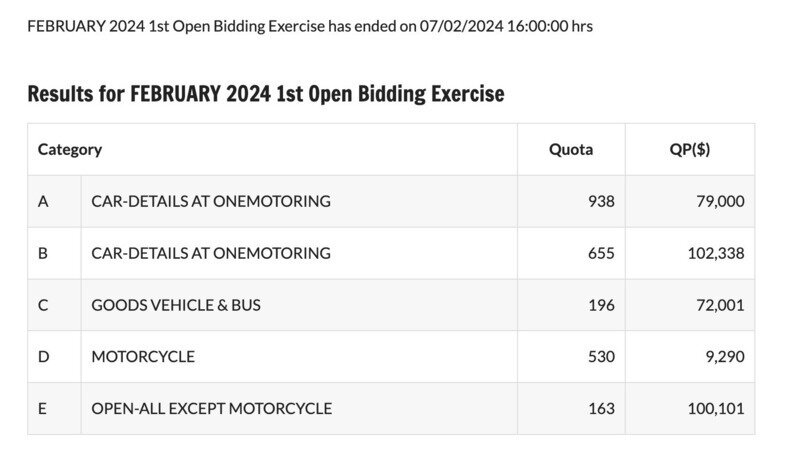 FEBRUARY 2024 1st Open Bidding Exercise has ended on 07/02/2024 16:00:00 hrs

Results for FEBRUARY 2024 1st Open Bidding Exercise

| Category | | Quota | QP($) |
|---|---|---|---|
| A | CAR-DETAILS AT ONEMOTORING | 938 | 79,000 |
| B | CAR-DETAILS AT ONEMOTORING | 655 | 102,338 |
| C | GOODS VEHICLE & BUS | 196 | 72,001 |
| D | MOTORCYCLE | 530 | 9,290 |
| E | OPEN-ALL EXCEPT MOTORCYCLE | 163 | 100,101 |